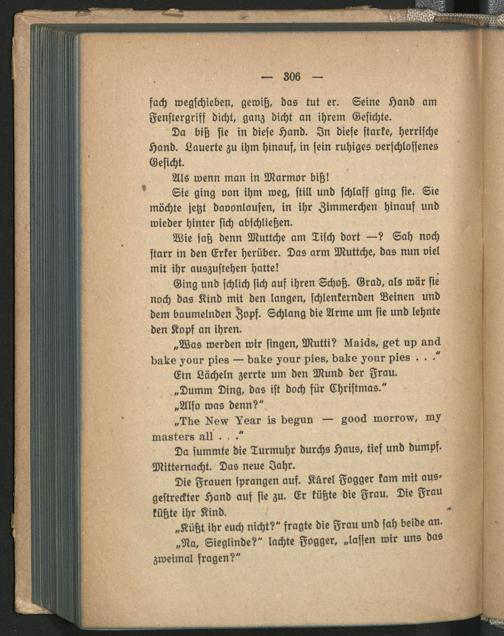 — 306 —

fach wegschieben, gewiß, das tut er. Seine Hand am Fenstergriff dicht, ganz dicht an ihrem Gesichte.

Da biß sie in diese Hand. In diese starke, herrische Hand. Lauerte zu ihm hinauf, in sein ruhiges verschlossenes Gesicht.

Als wenn man in Marmor biß!

Sie ging von ihm weg, still und schlaff ging sie. Sie möchte jetzt davonlaufen, in ihr Zimmerchen hinauf und wieder hinter sich abschließen.

Wie saß denn Muttche am Tisch dort —? Sah noch starr in den Erker herüber. Das arm Muttche, das nun viel mit ihr auszustehen hatte!

Ging und schlich sich auf ihren Schoß. Grad, als wär sie noch das Kind mit den langen, schlenkernden Beinen und dem baumelnden Zopf. Schlang die Arme um sie und lehnte den Kopf an ihren.

„Was werden wir singen, Mutti? Maids, get up and bake your pies — bake your pies, bake your pies . . ."

Ein Lächeln zerrte um den Mund der Frau.

„Dumm Ding, das ist doch für Christmas."

„Also was denn?"

„The New Year is begun — good morrow, my masters all . . ."

Da summte die Turmuhr durchs Haus, tief und dumpf. Mitternacht. Das neue Jahr.

Die Frauen sprangen auf. Kårel Fogger kam mit ausgestreckter Hand auf sie zu. Er küßte die Frau. Die Frau küßte ihr Kind.

„Küßt ihr euch nicht?" fragte die Frau und sah beide an.

„Na, Sieglinde?" lachte Fogger, „lassen wir uns das zweimal fragen?"